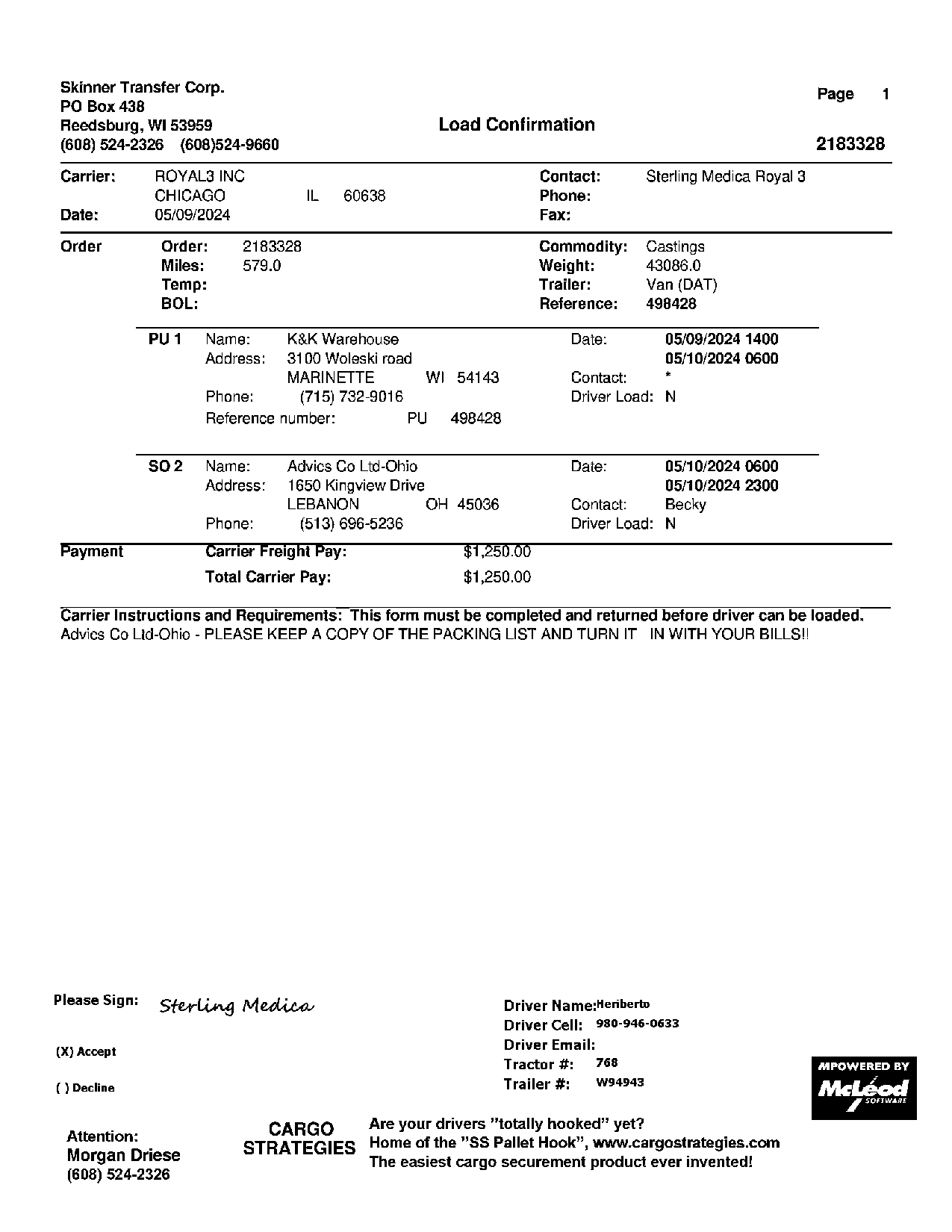 Skinner Transfer Corp.
PO Box 438
Reedsburg, WI 53959
(608) 524-2326 (608)524-9660

Load Confirmation

Page 1

2183328

Carrier: ROYAL3 INC
CHICAGO IL 60638
Date: 05/09/2024

Contact: Sterling Medica Royal 3
Phone:
Fax:

Order
Order: 2183328
Miles: 579.0
Temp:
BOL:

Commodity: Castings
Weight: 43086.0
Trailer: Van (DAT)
Reference: 498428

PU 1 Name: K&K Warehouse
Address: 3100 Woleski road
MARINETTE WI 54143
Phone: (715) 732-9016
Reference number: PU 498428

Date: 05/09/2024 1400
05/10/2024 0600
Contact: *
Driver Load: N

SO 2 Name: Advics Co Ltd-Ohio
Address: 1650 Kingview Drive
LEBANON OH 45036
Phone: (513) 696-5236

Date: 05/10/2024 0600
05/10/2024 2300
Contact: Becky
Driver Load: N

Payment
Carrier Freight Pay: $1,250.00
Total Carrier Pay: $1,250.00

Carrier Instructions and Requirements: This form must be completed and returned before driver can be loaded.
Advics Co Ltd-Ohio - PLEASE KEEP A COPY OF THE PACKING LIST AND TURN IT IN WITH YOUR BILLS!!

Please Sign: Sterling Medica

(X) Accept

( ) Decline

Driver Name: Heriberto
Driver Cell: 980-946-0633
Driver Email:
Tractor #: 768
Trailer #: W94943

MPOWERED BY
McLeod
SOFTWARE

Attention:
Morgan Driese
(608) 524-2326

CARGO
STRATEGIES

Are your drivers "totally hooked" yet?
Home of the "SS Pallet Hook", www.cargostrategies.com
The easiest cargo securement product ever invented!